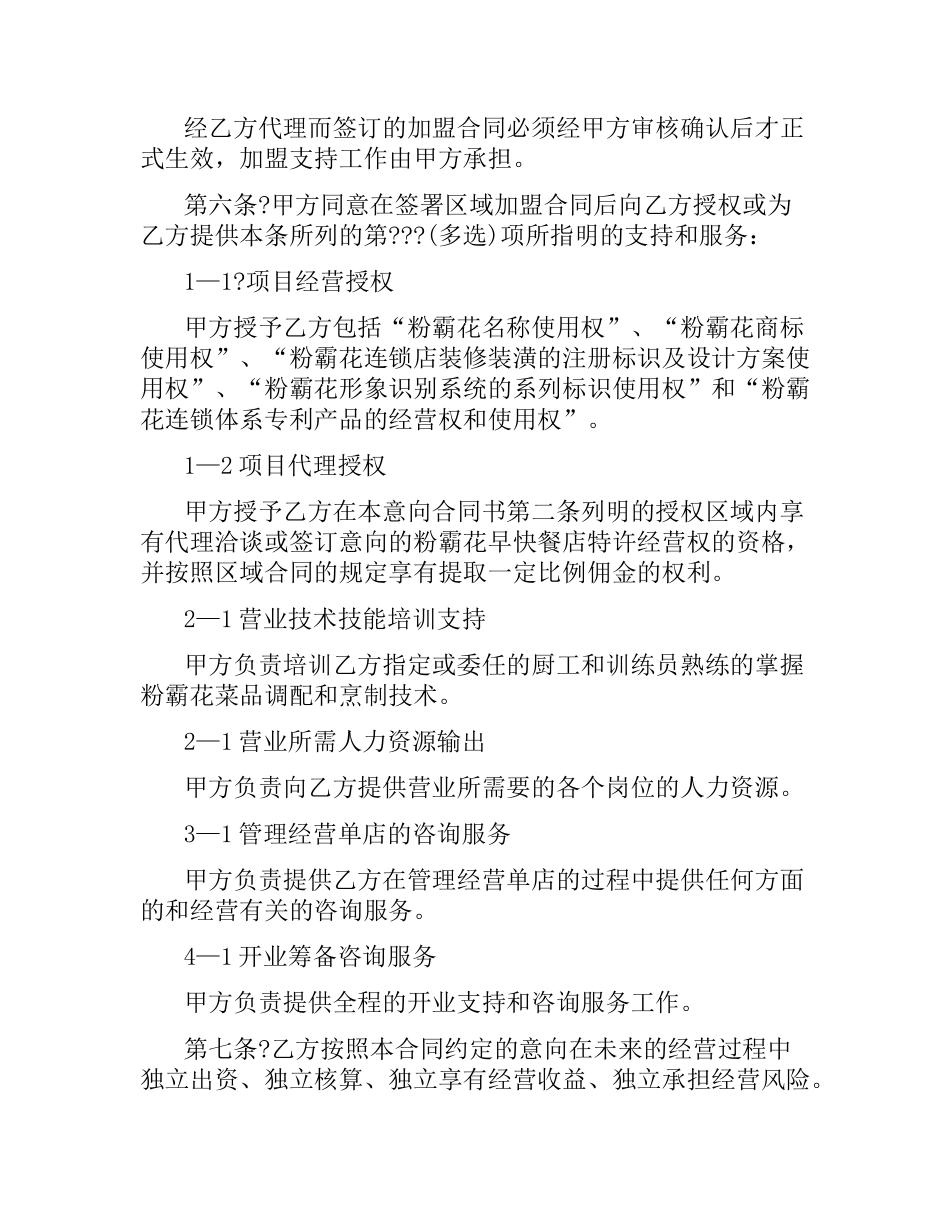 经乙方代理而签订的加盟合同必须经甲方审核确认后才正式生效，加盟支持工作由甲方承担。

第六条?甲方同意在签署区域加盟合同后向乙方授权或为乙方提供本条所列的第???(多选)项所指明的支持和服务：

1—1?项目经营授权

甲方授予乙方包括“粉霸花名称使用权”、“粉霸花商标使用权”、“粉霸花连锁店装修装潢的注册标识及设计方案使用权”、“粉霸花形象识别系统的系列标识使用权”和“粉霸花连锁体系专利产品的经营权和使用权”。

1—2 项目代理授权

甲方授予乙方在本意向合同书第二条列明的授权区域内享有代理洽谈或签订意向的粉霸花早快餐店特许经营权的资格，并按照区域合同的规定享有提取一定比例佣金的权利。

2—1 营业技术技能培训支持

甲方负责培训乙方指定或委任的厨工和训练员熟练的掌握粉霸花菜品调配和烹制技术。

2—1 营业所需人力资源输出

甲方负责向乙方提供营业所需要的各个岗位的人力资源。

3—1 管理经营单店的咨询服务

甲方负责提供乙方在管理经营单店的过程中提供任何方面的和经营有关的咨询服务。

4—1 开业筹备咨询服务

甲方负责提供全程的开业支持和咨询服务工作。

第七条?乙方按照本合同约定的意向在未来的经营过程中独立出资、独立核算、独立享有经营收益、独立承担经营风险。